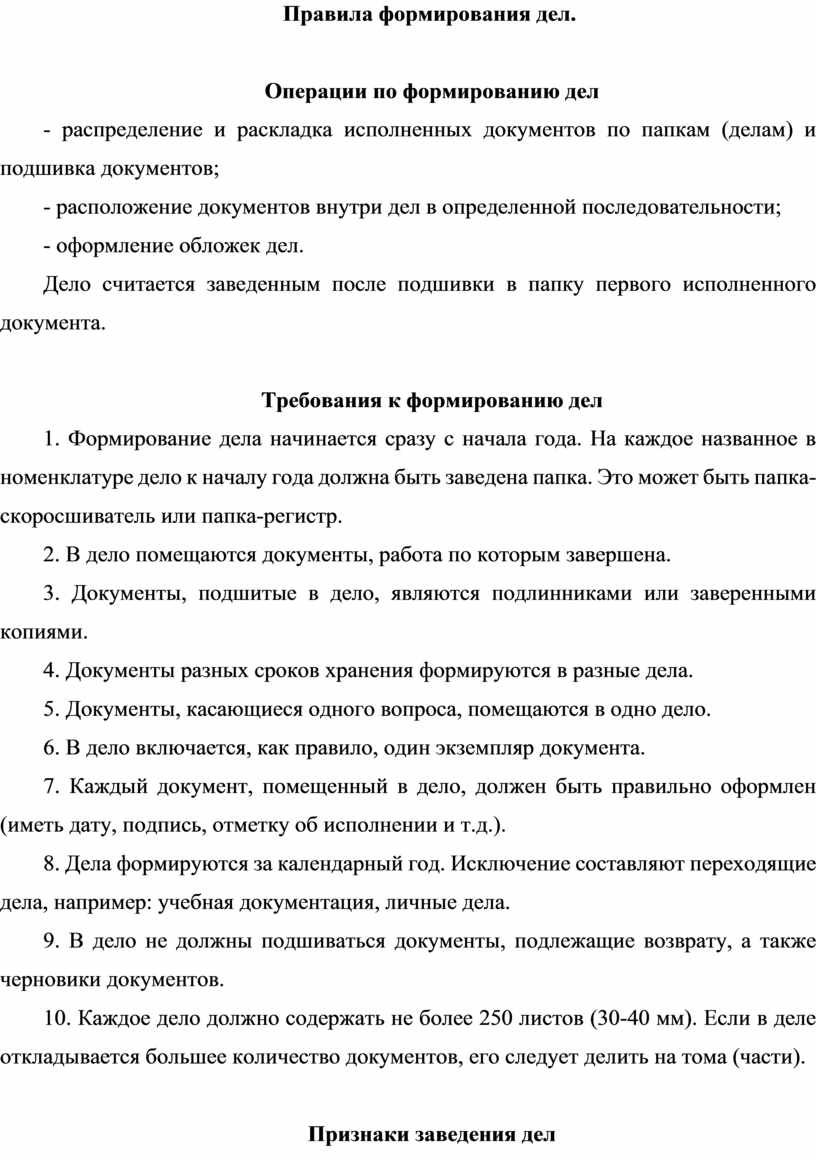 Правила формирования дел.

Операции по формированию дел

- распределение и раскладка исполненных документов по папкам (делам) и подшивка документов;

- расположение документов внутри дел в определенной последовательности;

- оформление обложек дел.

Дело считается заведенным после подшивки в папку первого исполненного документа.

Требования к формированию дел

1. Формирование дела начинается сразу с начала года. На каждое названное в номенклатуре дело к началу года должна быть заведена папка. Это может быть папка-скоросшиватель или папка-регистр.

2. В дело помещаются документы, работа по которым завершена.

3. Документы, подшитые в дело, являются подлинниками или заверенными копиями.

4. Документы разных сроков хранения формируются в разные дела.

5. Документы, касающиеся одного вопроса, помещаются в одно дело.

6. В дело включается, как правило, один экземпляр документа.

7. Каждый документ, помещенный в дело, должен быть правильно оформлен (иметь дату, подпись, отметку об исполнении и т.д.).

8. Дела формируются за календарный год. Исключение составляют переходящие дела, например: учебная документация, личные дела.

9. В дело не должны подшиваться документы, подлежащие возврату, а также черновики документов.

10. Каждое дело должно содержать не более 250 листов (30-40 мм). Если в деле откладывается большее количество документов, его следует делить на тома (части).

Признаки заведения дел